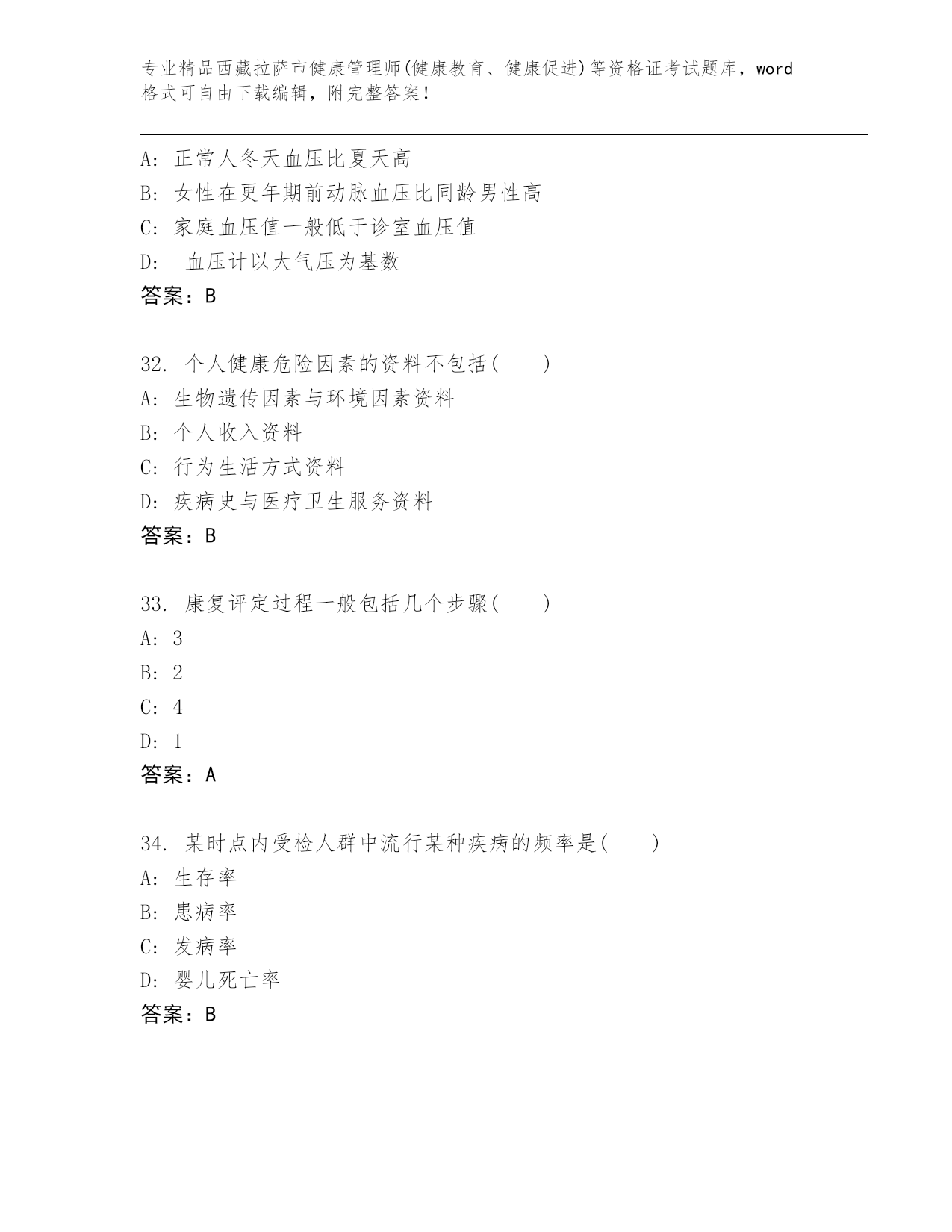 专业精品西藏拉萨市健康管理师(健康教育、健康促进)等资格证考试题库，word格式可自由下载编辑，附完整答案!

A: 正常人冬天血压比夏天高
B: 女性在更年期前动脉血压比同龄男性高
C: 家庭血压值一般低于诊室血压值
D: 血压计以大气压为基数
答案：B

32. 个人健康危险因素的资料不包括(　　)
A: 生物遗传因素与环境因素资料
B: 个人收入资料
C: 行为生活方式资料
D: 疾病史与医疗卫生服务资料
答案：B

33. 康复评定过程一般包括几个步骤(　　)
A: 3
B: 2
C: 4
D: 1
答案：A

34. 某时点内受检人群中流行某种疾病的频率是(　　)
A: 生存率
B: 患病率
C: 发病率
D: 婴儿死亡率
答案：B